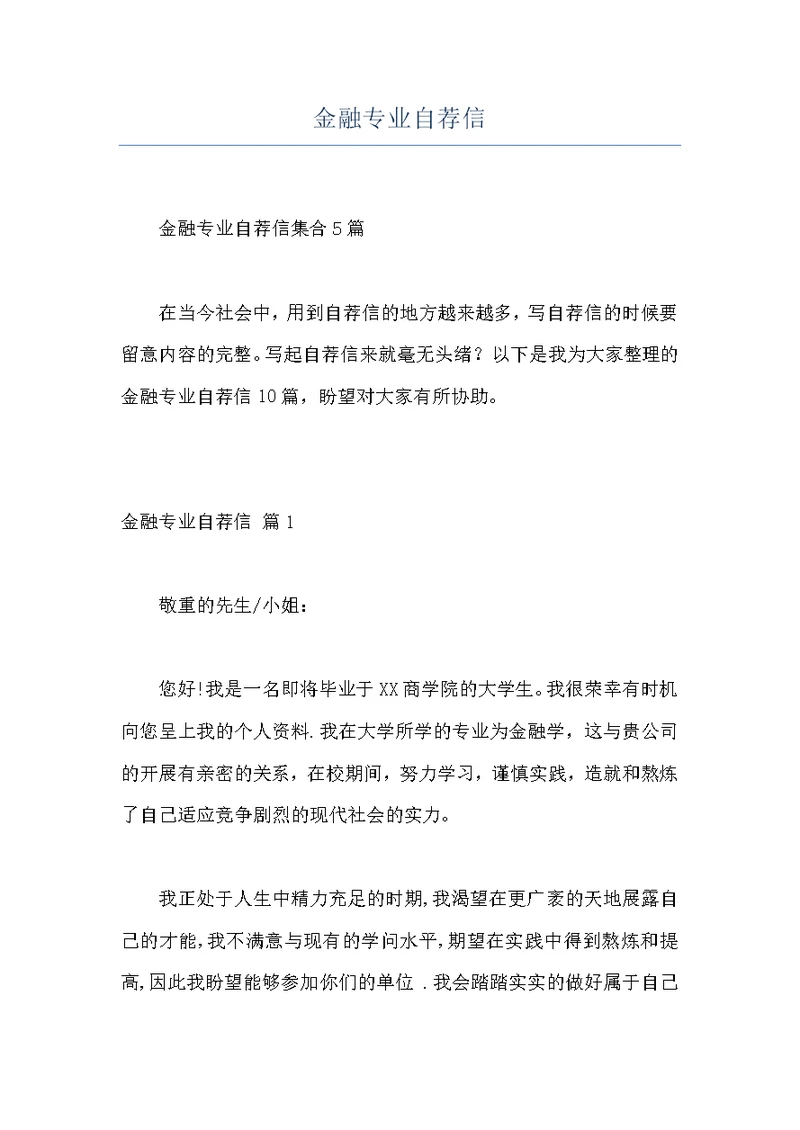 金融专业自荐信

金融专业自荐信集合5篇

在当今社会中，用到自荐信的地方越来越多，写自荐信的时候要留意内容的完整。写起自荐信来就毫无头绪？以下是我为大家整理的金融专业自荐信10篇，盼望对大家有所协助。

金融专业自荐信 篇1

敬重的先生/小姐：

您好!我是一名即将毕业于XX商学院的大学生。我很荣幸有时机向您呈上我的个人资料.我在大学所学的专业为金融学，这与贵公司的开展有亲密的关系，在校期间，努力学习，谨慎实践，造就和熬炼了自己适应竞争剧烈的现代社会的实力。

我正处于人生中精力充足的时期,我渴望在更广袤的天地展露自己的才能,我不满意与现有的学问水平,期望在实践中得到熬炼和提高,因此我盼望能够参加你们的单位 .我会踏踏实实的做好属于自己